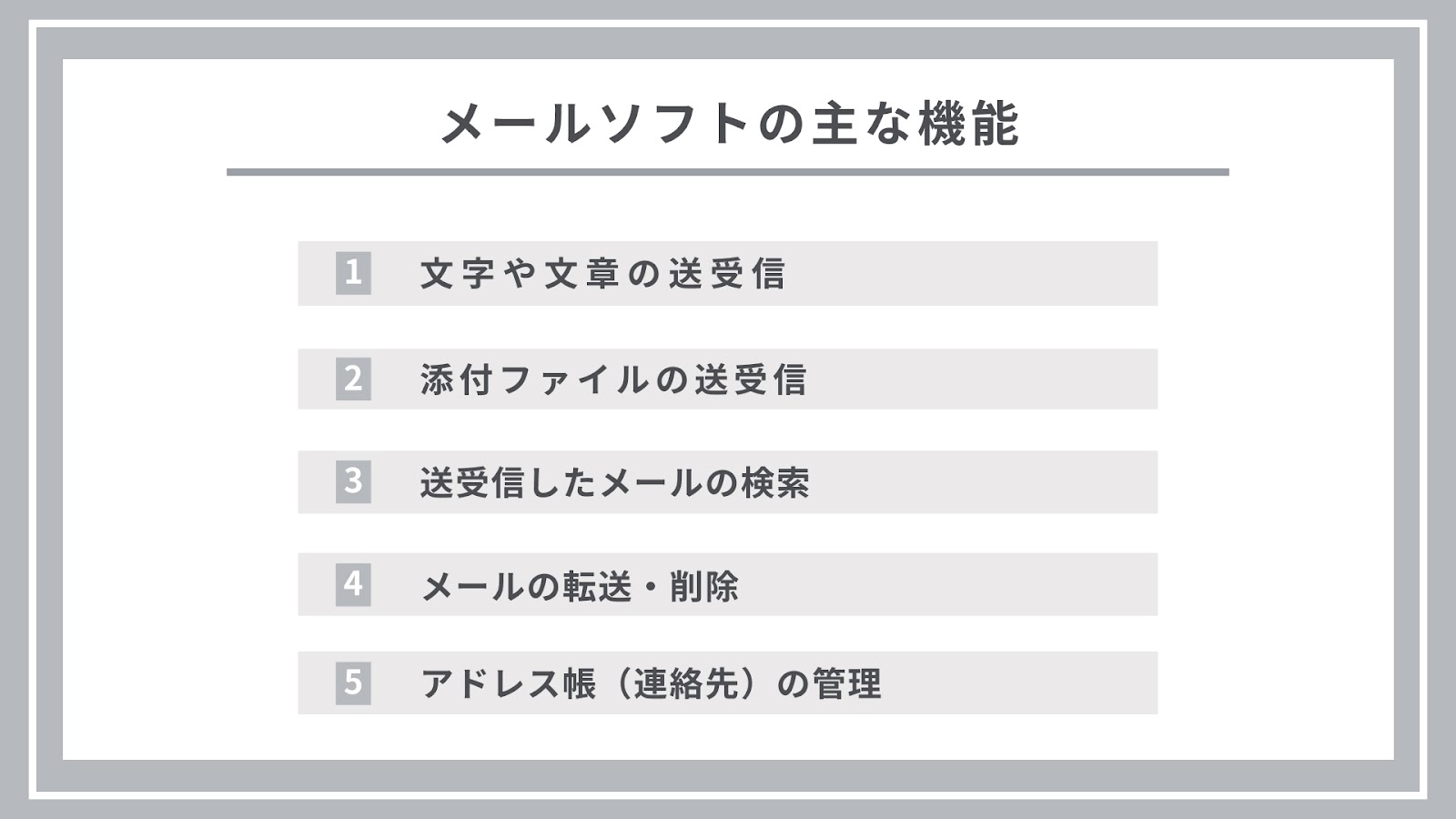 メールソフトの主な機能

1 文字や文章の送受信

2 添付ファイルの送受信

3 送受信したメールの検索

4 メールの転送・削除

5 アドレス帳（連絡先）の管理